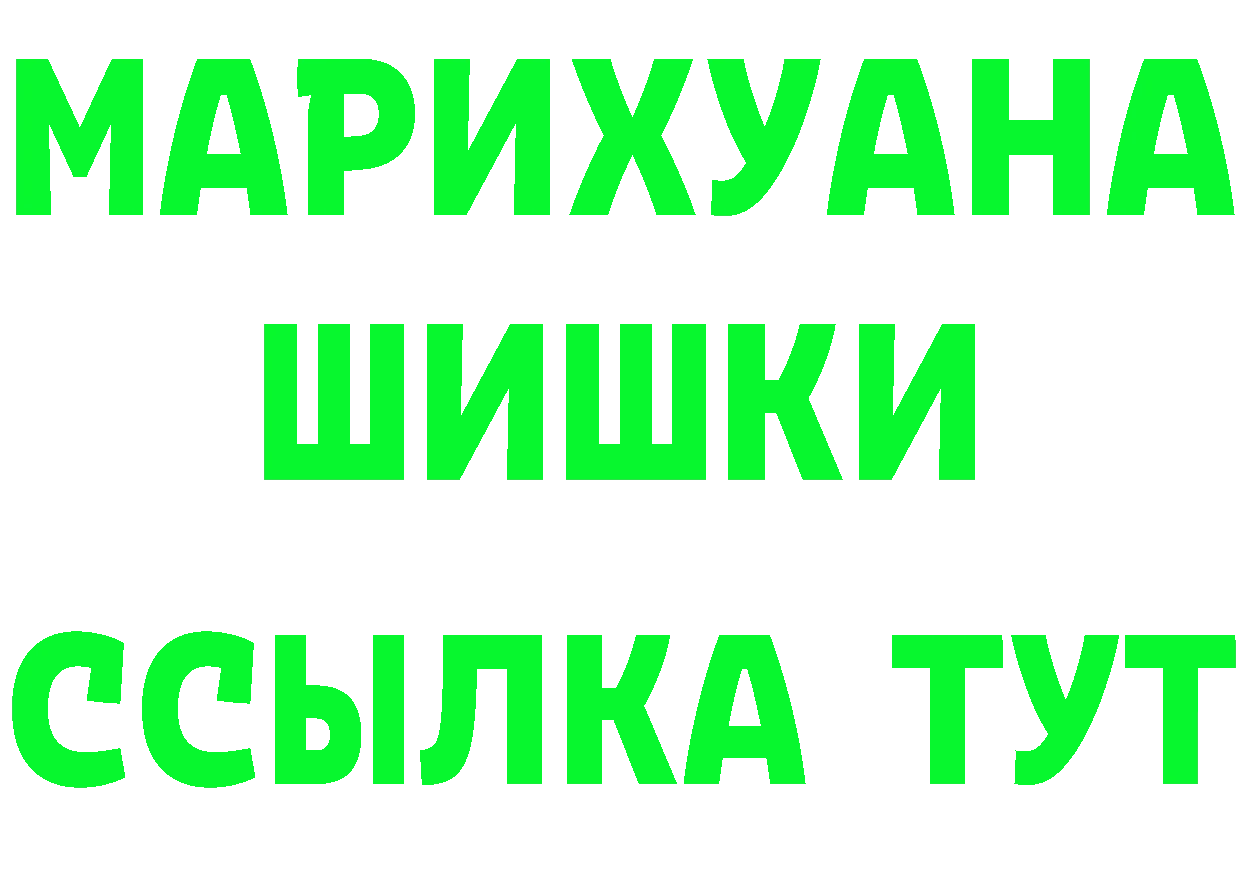 МАРИХУАНА
ШИШКИ
ССЫЛКА ТУТ